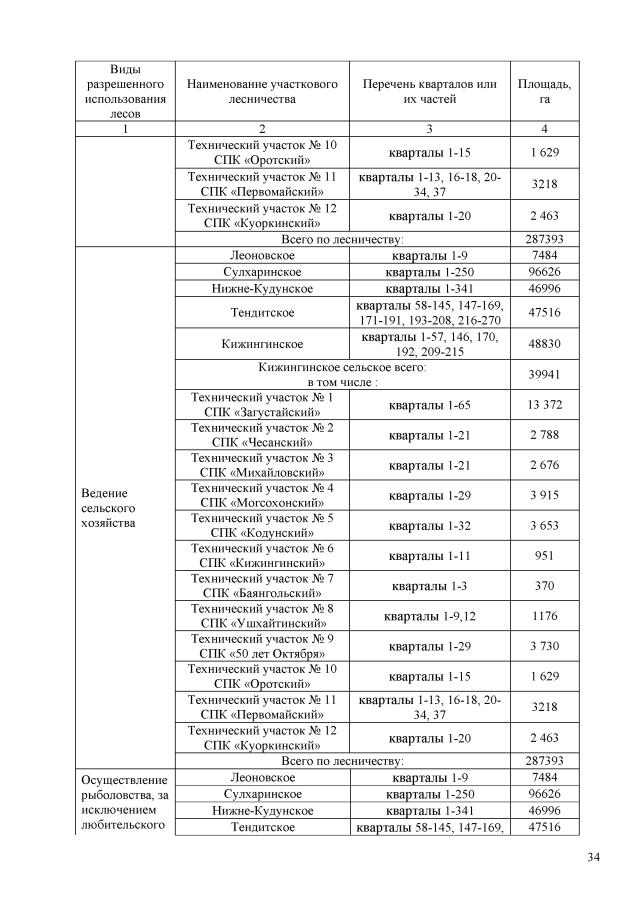 | Виды разрешенного использования лесов | Наименование участкового лесничества | Перечень кварталов или их частей | Площадь, га |
|---|---|---|---|
| 1 | 2 | 3 | 4 |
| | Технический участок № 10 СПК «Оротский» | кварталы 1-15 | 1 629 |
| | Технический участок № 11 СПК «Первомайский» | кварталы 1-13, 16-18, 20-34, 37 | 3218 |
| | Технический участок № 12 СПК «Куоркинский» | кварталы 1-20 | 2 463 |
| | Всего по лесничеству: | | 287393 |
| Ведение сельского хозяйства | Леоновское | кварталы 1-9 | 7484 |
| | Сулхаринское | кварталы 1-250 | 96626 |
| | Нижне-Кудунское | кварталы 1-341 | 46996 |
| | Тендитское | кварталы 58-145, 147-169, 171-191, 193-208, 216-270 | 47516 |
| | Кижингинское | кварталы 1-57, 146, 170, 192, 209-215 | 48830 |
| | Кижингинское сельское всего: в том числе : | | 39941 |
| | Технический участок № 1 СПК «Загустайский» | кварталы 1-65 | 13 372 |
| | Технический участок № 2 СПК «Чесанский» | кварталы 1-21 | 2 788 |
| | Технический участок № 3 СПК «Михайловский» | кварталы 1-21 | 2 676 |
| | Технический участок № 4 СПК «Могсохонский» | кварталы 1-29 | 3 915 |
| | Технический участок № 5 СПК «Кодунский» | кварталы 1-32 | 3 653 |
| | Технический участок № 6 СПК «Кижингинский» | кварталы 1-11 | 951 |
| | Технический участок № 7 СПК «Баянгольский» | кварталы 1-3 | 370 |
| | Технический участок № 8 СПК «Ушхайтинский» | кварталы 1-9,12 | 1176 |
| | Технический участок № 9 СПК «50 лет Октября» | кварталы 1-29 | 3 730 |
| | Технический участок № 10 СПК «Оротский» | кварталы 1-15 | 1 629 |
| | Технический участок № 11 СПК «Первомайский» | кварталы 1-13, 16-18, 20-34, 37 | 3218 |
| | Технический участок № 12 СПК «Куоркинский» | кварталы 1-20 | 2 463 |
| | Всего по лесничеству: | | 287393 |
| Осуществление рыболовства, за исключением любительского | Леоновское | кварталы 1-9 | 7484 |
| | Сулхаринское | кварталы 1-250 | 96626 |
| | Нижне-Кудунское | кварталы 1-341 | 46996 |
| | Тендитское | кварталы 58-145, 147-169, | 47516 |

34